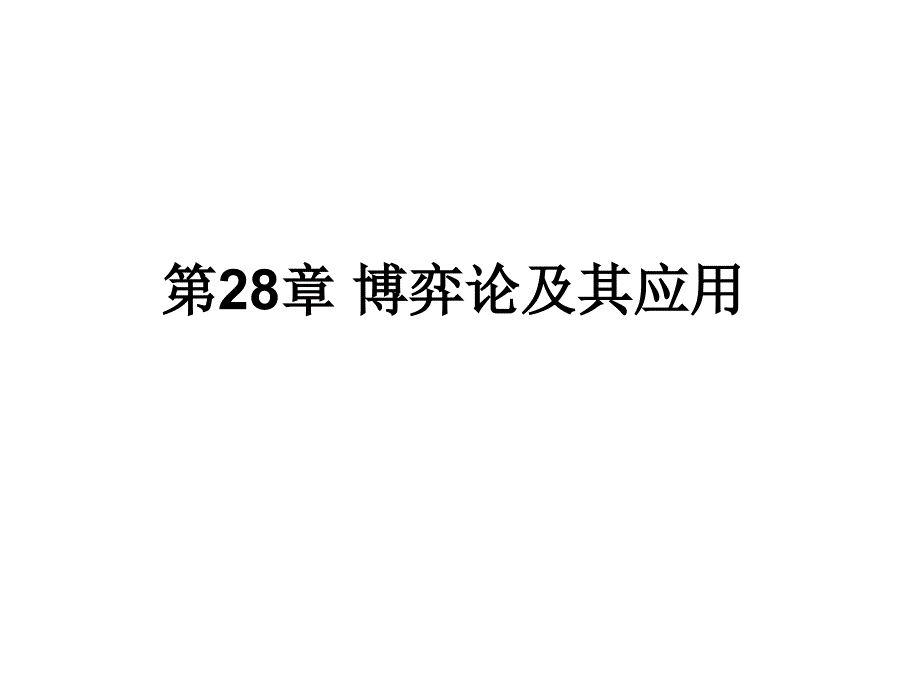 第28章 博弈论及其应用